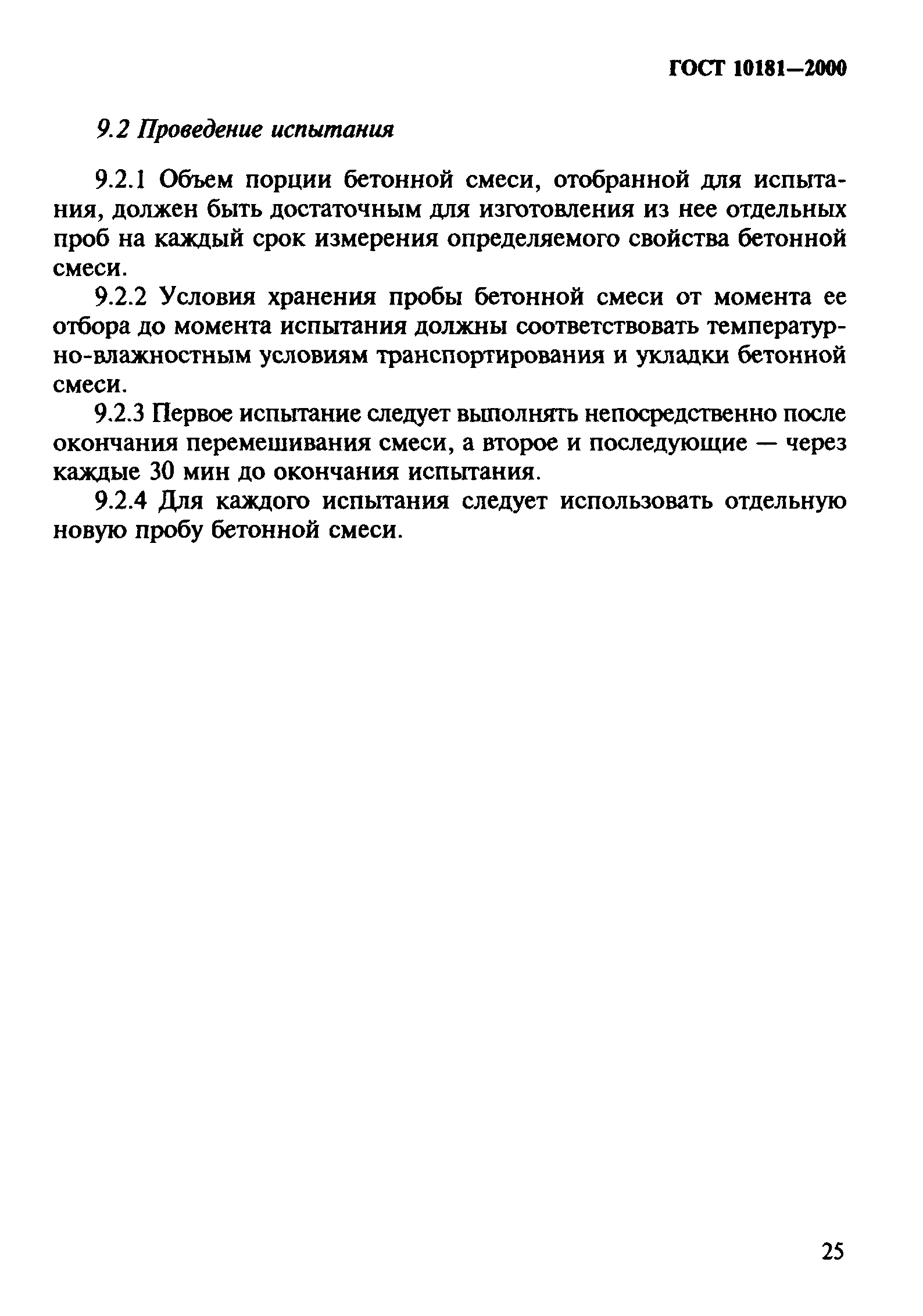 ГОСТ 10181—2000

9.2 Проведение испытания

9.2.1 Объем порции бетонной смеси, отобранной для испытания, должен быть достаточным для изготовления из нее отдельных проб на каждый срок измерения определяемого свойства бетонной смеси.

9.2.2 Условия хранения пробы бетонной смеси от момента ее отбора до момента испытания должны соответствовать температурно-влажностным условиям транспортирования и укладки бетонной смеси.

9.2.3 Первое испытание следует выполнять непосредственно после окончания перемешивания смеси, а второе и последующие — через каждые 30 мин до окончания испытания.

9.2.4 Для каждого испытания следует использовать отдельную новую пробу бетонной смеси.

25